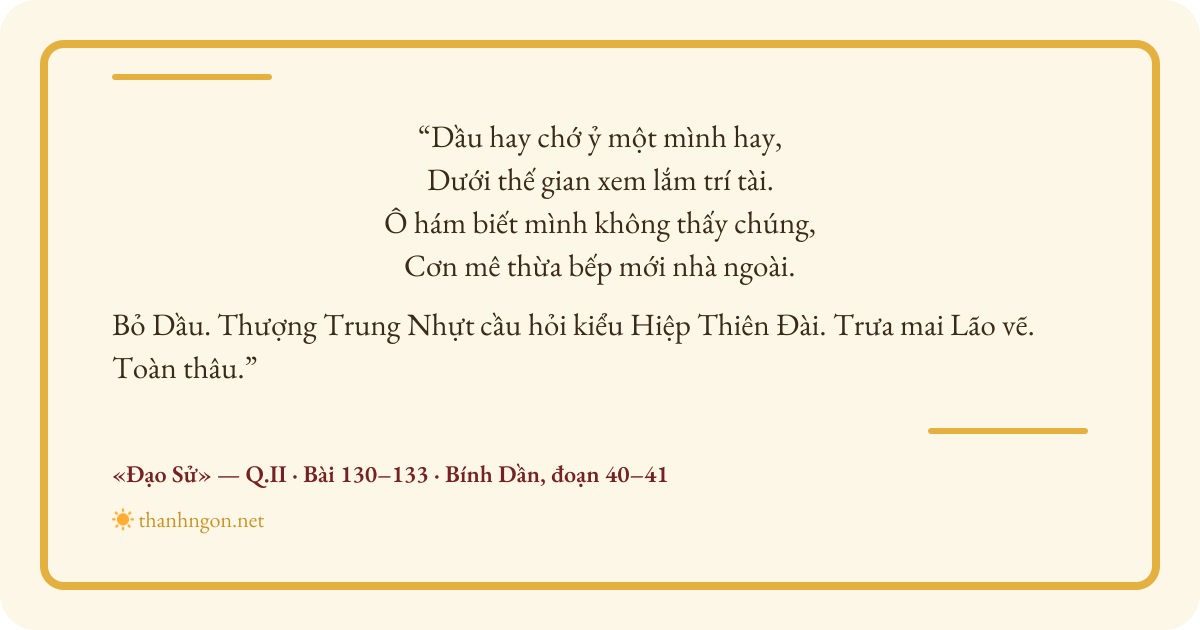 "Dầu hay chớ ỷ một mình hay,
Dưới thế gian xem lắm trí tài.
Ô hám biết mình không thấy chúng,
Cơn mê thừa bếp mới nhà ngoài.

Bỏ Dầu. Thượng Trung Nhựt cầu hỏi kiểu Hiệp Thiên Đài. Trưa mai Lão vẽ. Toàn thâu."

«Đạo Sử» — Q.II · Bài 130–133 · Bính Dần, đoạn 40–41

thanhngon.net